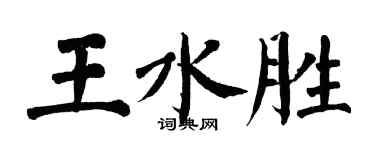 王水胜
词典网